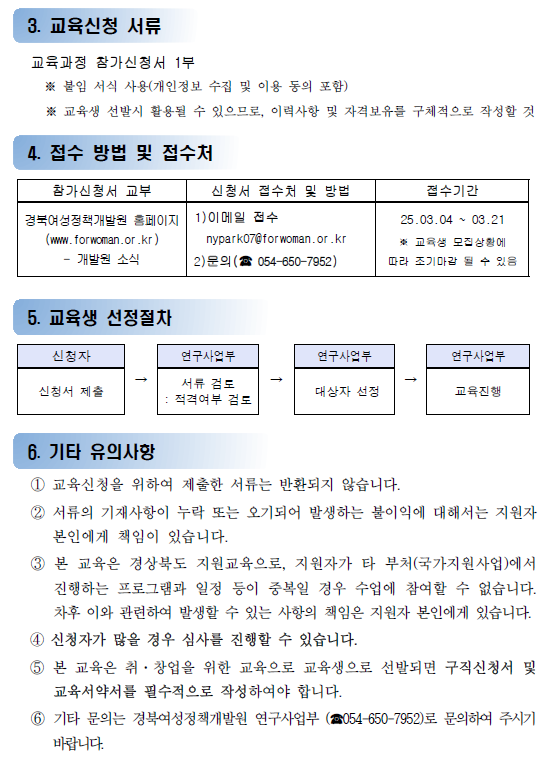 3. 교육신청 서류

교육과정 참가신청서 1부
※ 붙임 서식 사용(개인정보 수집 및 이용 동의 포함)
※ 교육생 선발시 활용될 수 있으므로, 이력사항 및 자격보유를 구체적으로 작성할 것

4. 접수 방법 및 접수처

| 참가신청서 교부 | 신청서 접수처 및 방법 | 접수기간 |
|---|---|---|
| 경북여성정책개발원 홈페이지 (www.forwoman.or.kr) - 개발원 소식 | 1)이메일 접수 nypark07@forwoman.or.kr 2)문의(☎ 054-650-7952) | 25.03.04 ~ 03.21 ※ 교육생 모집상황에 따라 조기마감 될 수 있음 |

5. 교육생 선정절차

신청자 신청서 제출 → 연구사업부 서류 검토 : 적격여부 검토 → 연구사업부 대상자 선정 → 연구사업부 교육진행

6. 기타 유의사항

① 교육신청을 위하여 제출한 서류는 반환되지 않습니다.
② 서류의 기재사항이 누락 또는 오기되어 발생하는 불이익에 대해서는 지원자 본인에게 책임이 있습니다.
③ 본 교육은 경상북도 지원교육으로, 지원자가 타 부처(국가지원사업)에서 진행하는 프로그램과 일정 등이 중복일 경우 수업에 참여할 수 없습니다. 차후 이와 관련하여 발생할 수 있는 사항의 책임은 지원자 본인에게 있습니다.
④ 신청자가 많을 경우 심사를 진행할 수 있습니다.
⑤ 본 교육은 취·창업을 위한 교육으로 교육생으로 선발되면 구직신청서 및 교육서약서를 필수적으로 작성하여야 합니다.
⑥ 기타 문의는 경북여성정책개발원 연구사업부 (☎054-650-7952)로 문의하여 주시기 바랍니다.